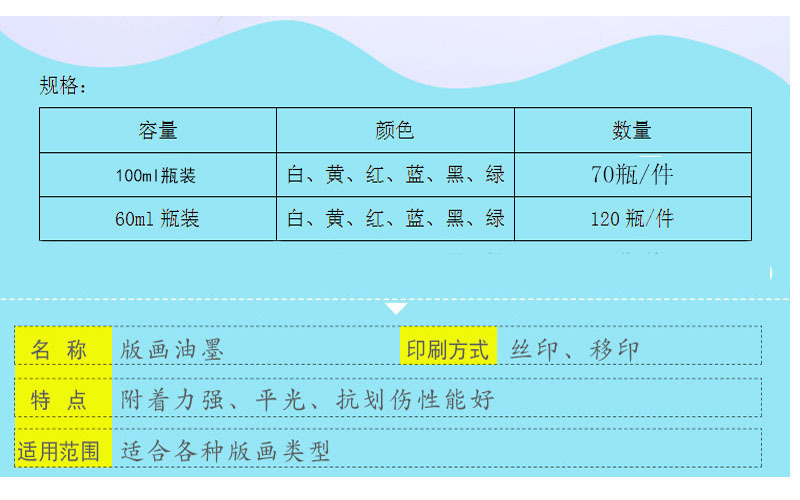 规格：

| 容量 | 颜色 | 数量 |
|---|---|---|
| 100ml瓶装 | 白、黄、红、蓝、黑、绿 | 70瓶/件 |
| 60ml瓶装 | 白、黄、红、蓝、黑、绿 | 120瓶/件 |

名称 版画油墨 印刷方式 丝印、移印

特点 附着力强、平光、抗划伤性能好

适用范围 适合各种版画类型